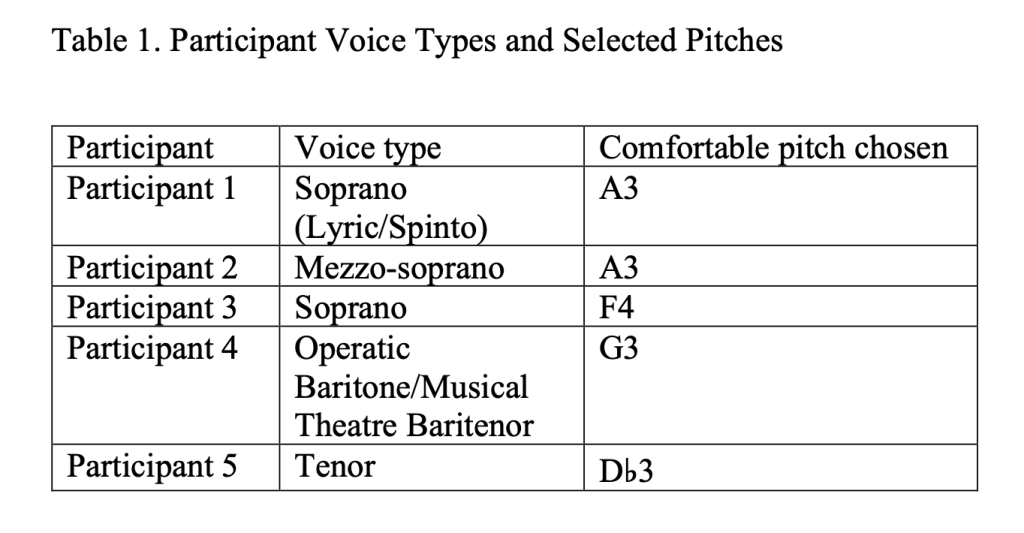 Table 1. Participant Voice Types and Selected Pitches

| Participant | Voice type | Comfortable pitch chosen |
|---|---|---|
| Participant 1 | Soprano (Lyric/Spinto) | A3 |
| Participant 2 | Mezzo-soprano | A3 |
| Participant 3 | Soprano | F4 |
| Participant 4 | Operatic Baritone/Musical Theatre Baritenor | G3 |
| Participant 5 | Tenor | D♭3 |